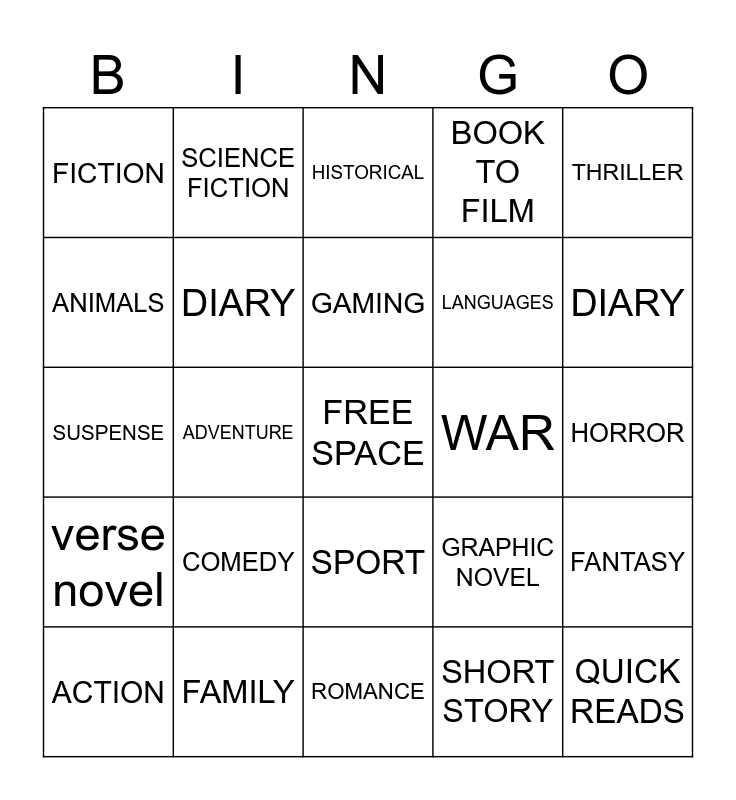 | B | I | N | G | O |
|---|---|---|---|---|
| FICTION | SCIENCE FICTION | HISTORICAL | BOOK TO FILM | THRILLER |
| ANIMALS | DIARY | GAMING | LANGUAGES | DIARY |
| SUSPENSE | ADVENTURE | FREE SPACE | WAR | HORROR |
| verse novel | COMEDY | SPORT | GRAPHIC NOVEL | FANTASY |
| ACTION | FAMILY | ROMANCE | SHORT STORY | QUICK READS |